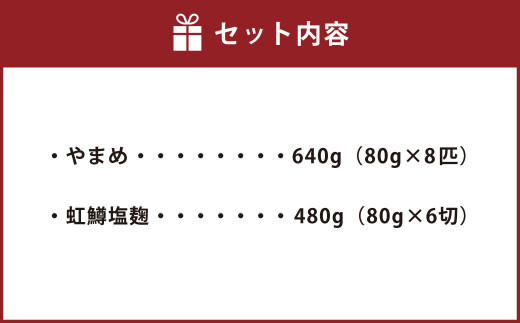 セット内容

・やまめ・・・・・・・・・640g（80g×8匹）

・虹鱒塩麹・・・・・・・・480g（80g×6切）